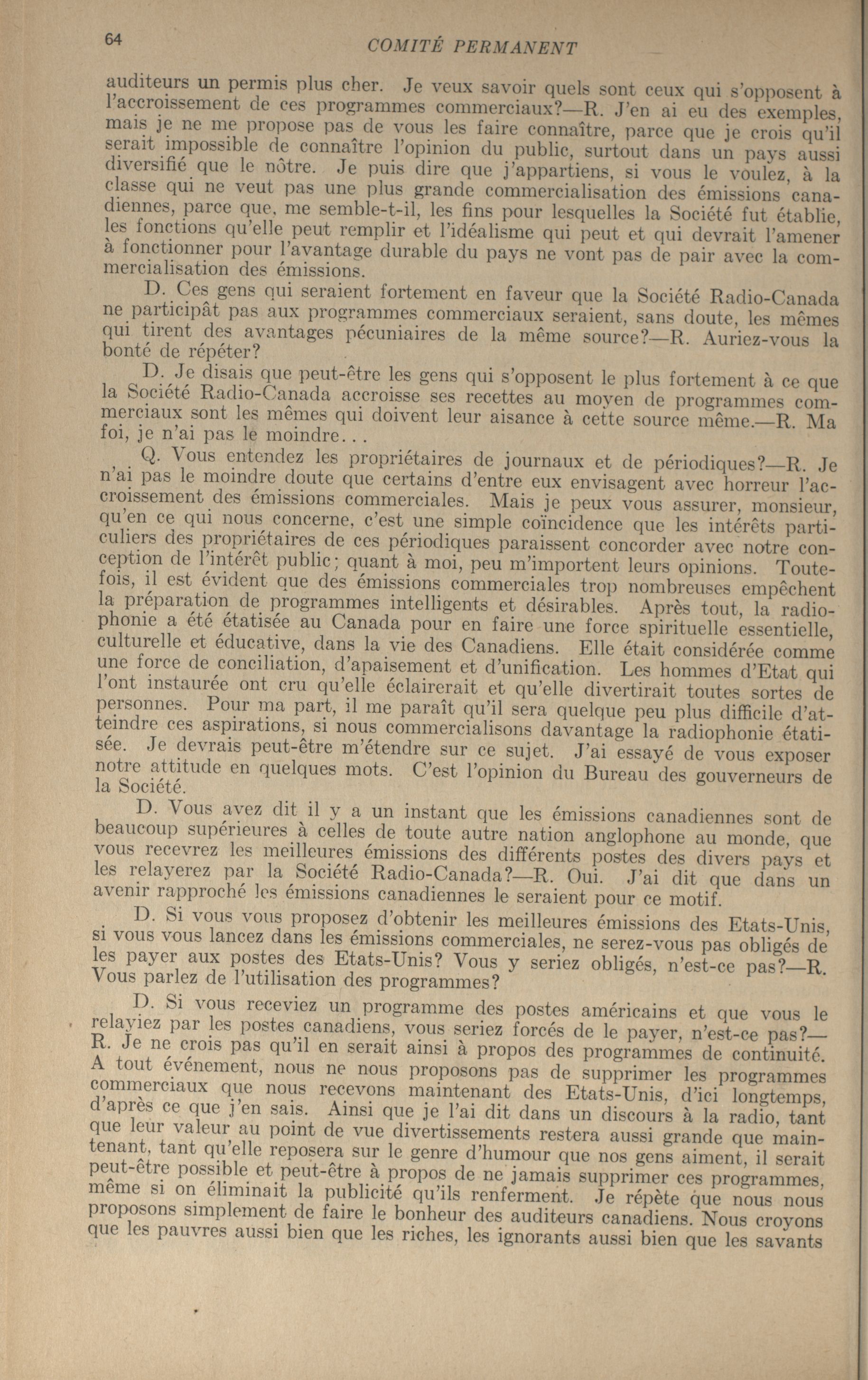 64 COMITÉ PERMANENT

auditeurs un permis plus cher. Je veux savoir quels sont ceux qui s'opposent à l'accroissement de ces programmes commerciaux?—R. J'en ai eu des exemples, mais je ne me propose pas de vous les faire connaître, parce que je crois qu'il serait impossible de connaître l'opinion du public, surtout dans un pays aussi diversifié que le nôtre. Je puis dire que j'appartiens, si vous le voulez, à la classe qui ne veut pas une plus grande commercialisation des émissions canadiennes, parce que, me semble-t-il, les fins pour lesquelles la Société fut établie, les fonctions qu'elle peut remplir et l'idéalisme qui peut et qui devrait l'amener à fonctionner pour l'avantage durable du pays ne vont pas de pair avec la commercialisation des émissions.

D. Ces gens qui seraient fortement en faveur que la Société Radio-Canada ne participât pas aux programmes commerciaux seraient, sans doute, les mêmes qui tirent des avantages pécuniaires de la même source?—R. Auriez-vous la bonté de répéter?

D. Je disais que peut-être les gens qui s'opposent le plus fortement à ce que la Société Radio-Canada accroisse ses recettes au moyen de programmes commerciaux sont les mêmes qui doivent leur aisance à cette source même.—R. Ma foi, je n'ai pas le moindre...

Q. Vous entendez les propriétaires de journaux et de périodiques?—R. Je n'ai pas le moindre doute que certains d'entre eux envisagent avec horreur l'accroissement des émissions commerciales. Mais je peux vous assurer, monsieur, qu'en ce qui nous concerne, c'est une simple coïncidence que les intérêts particuliers des propriétaires de ces périodiques paraissent concorder avec notre conception de l'intérêt public; quant à moi, peu m'importent leurs opinions. Toutefois, il est évident que des émissions commerciales trop nombreuses empêchent la préparation de programmes intelligents et désirables. Après tout, la radiophonie a été étatisée au Canada pour en faire une force spirituelle essentielle, culturelle et éducative, dans la vie des Canadiens. Elle était considérée comme une force de conciliation, d'apaisement et d'unification. Les hommes d'Etat qui l'ont instaurée ont cru qu'elle éclairerait et qu'elle divertirait toutes sortes de personnes. Pour ma part, il me paraît qu'il sera quelque peu plus difficile d'atteindre ces aspirations, si nous commercialisons davantage la radiophonie étatisée. Je devrais peut-être m'étendre sur ce sujet. J'ai essayé de vous exposer notre attitude en quelques mots. C'est l'opinion du Bureau des gouverneurs de la Société.

D. Vous avez dit il y a un instant que les émissions canadiennes sont de beaucoup supérieures à celles de toute autre nation anglophone au monde, que vous recevrez les meilleures émissions des différents postes des divers pays et les relayerez par la Société Radio-Canada?—R. Oui. J'ai dit que dans un avenir rapproché les émissions canadiennes le seraient pour ce motif.

D. Si vous vous proposez d'obtenir les meilleures émissions des Etats-Unis, si vous vous lancez dans les émissions commerciales, ne serez-vous pas obligés de les payer aux postes des Etats-Unis? Vous y seriez obligés, n'est-ce pas?—R. Vous parlez de l'utilisation des programmes?

D. Si vous receviez un programme des postes américains et que vous le relayiez par les postes canadiens, vous seriez forcés de le payer, n'est-ce pas?—R. Je ne crois pas qu'il en serait ainsi à propos des programmes de continuité. A tout événement, nous ne nous proposons pas de supprimer les programmes commerciaux que nous recevons maintenant des Etats-Unis, d'ici longtemps, d'après ce que j'en sais. Ainsi que je l'ai dit dans un discours à la radio, tant que leur valeur au point de vue divertissements restera aussi grande que maintenant, tant qu'elle reposera sur le genre d'humour que nos gens aiment, il serait peut-être possible et peut-être à propos de ne jamais supprimer ces programmes, même si on éliminait la publicité qu'ils renferment. Je répète que nous nous proposons simplement de faire le bonheur des auditeurs canadiens. Nous croyons que les pauvres aussi bien que les riches, les ignorants aussi bien que les savants